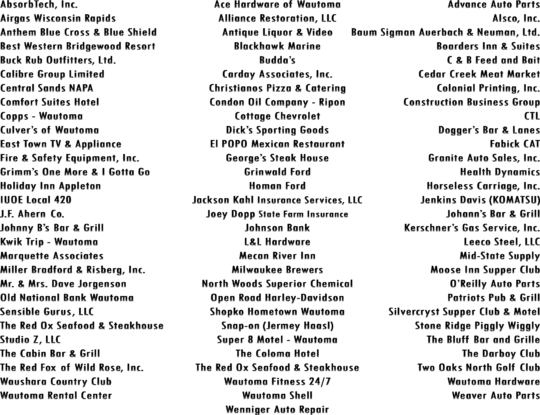 AbsorbTech, Inc.
Airgas Wisconsin Rapids
Anthem Blue Cross & Blue Shield
Best Western Bridgewood Resort
Buck Rub Outfitters, Ltd.
Calibre Group Limited
Central Sands NAPA
Comfort Suites Hotel
Copps - Wautoma
Culver's of Wautoma
East Town TV & Appliance
Fire & Safety Equipment, Inc.
Grimm's One More & I Gotta Go
Holiday Inn Appleton
IUOE Local 420
J.F. Ahern Co.
Johnny B's Bar & Grill
Kwik Trip - Wautoma
Marquette Associates
Miller Bradford & Risberg, Inc.
Mr. & Mrs. Dave Jorgenson
Old National Bank Wautoma
Sensible Gurus, LLC
The Red Ox Seafood & Steakhouse
Studio Z, LLC
The Cabin Bar & Grill
The Red Fox of Wild Rose, Inc.
Waushara Country Club
Wautoma Rental Center

Ace Hardware of Wautoma
Alliance Restoration, LLC
Antique Liquor & Video
Blackhawk Marine
Budda's
Carday Associates, Inc.
Christianos Pizza & Catering
Condon Oil Company - Ripon
Cottage Chevrolet
Dick's Sporting Goods
El POPO Mexican Restaurant
George's Steak House
Grinwald Ford
Homan Ford
Jackson Kahl Insurance Services, LLC
Joey Dopp State Farm Insurance
Johnson Bank
L&L Hardware
Mecan River Inn
Milwaukee Brewers
North Woods Superior Chemical
Open Road Harley-Davidson
Shopko Hometown Wautoma
Snap-on (Jermey Haasl)
Super 8 Motel - Wautoma
The Coloma Hotel
The Red Ox Seafood & Steakhouse
Wautoma Fitness 24/7
Wautoma Shell
Wenniger Auto Repair

Advance Auto Parts
Alsco, Inc.
Baum Sigman Auerbach & Neuman, Ltd.
Boarders Inn & Suites
C & B Feed and Bait
Cedar Creek Meat Market
Colonial Printing, Inc.
Construction Business Group
CTL
Dogger's Bar & Lanes
Fabick CAT
Granite Auto Sales, Inc.
Health Dynamics
Horseless Carriage, Inc.
Jenkins Davis (KOMATSU)
Johann's Bar & Grill
Kerschner's Gas Service, Inc.
Leeco Steel, LLC
Mid-State Supply
Moose Inn Supper Club
O'Reilly Auto Parts
Patriots Pub & Grill
Silvercryst Supper Club & Motel
Stone Ridge Piggly Wiggly
The Bluff Bar and Grille
The Darboy Club
Two Oaks North Golf Club
Wautoma Hardware
Weaver Auto Parts